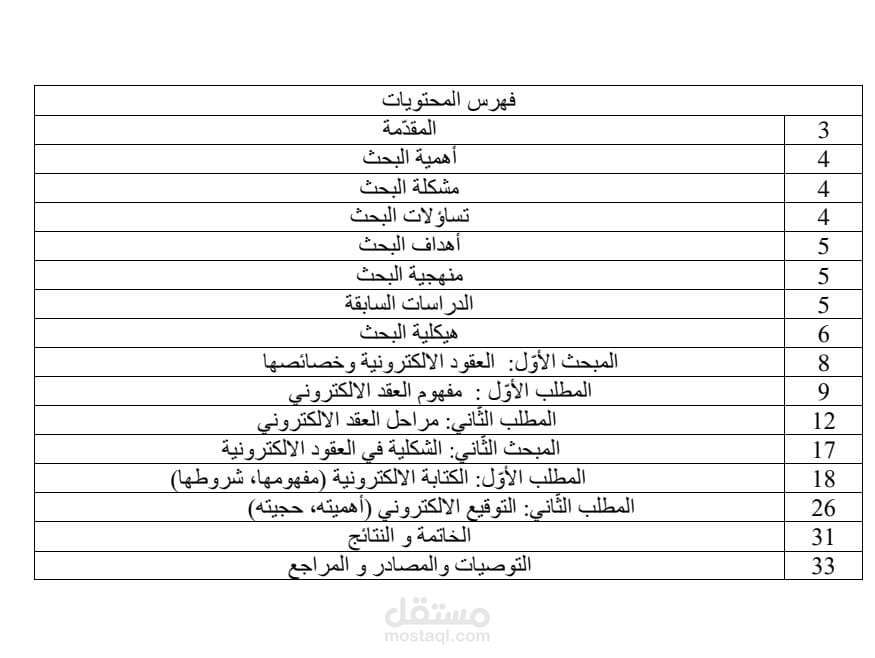 | فهرس المحتويات | |
|---|---|
| المقدّمة | 3 |
| أهمية البحث | 4 |
| مشكلة البحث | 4 |
| تساؤلات البحث | 4 |
| أهداف البحث | 5 |
| منهجية البحث | 5 |
| الدراسات السابقة | 5 |
| هيكلية البحث | 6 |
| المبحث الأوّل: العقود الالكترونية وخصائصها | 8 |
| المطلب الأوّل : مفهوم العقد الالكتروني | 9 |
| المطلب الثّاني: مراحل العقد الالكتروني | 12 |
| المبحث الثّاني: الشكلية في العقود الالكترونية | 17 |
| المطلب الأوّل: الكتابة الالكترونية (مفهومها، شروطها) | 18 |
| المطلب الثّاني: التوقيع الالكتروني (أهميته، حجيته) | 26 |
| الخاتمة و النتائج | 31 |
| التوصيات والمصادر و المراجع | 33 |

مستقل
mostaql.com